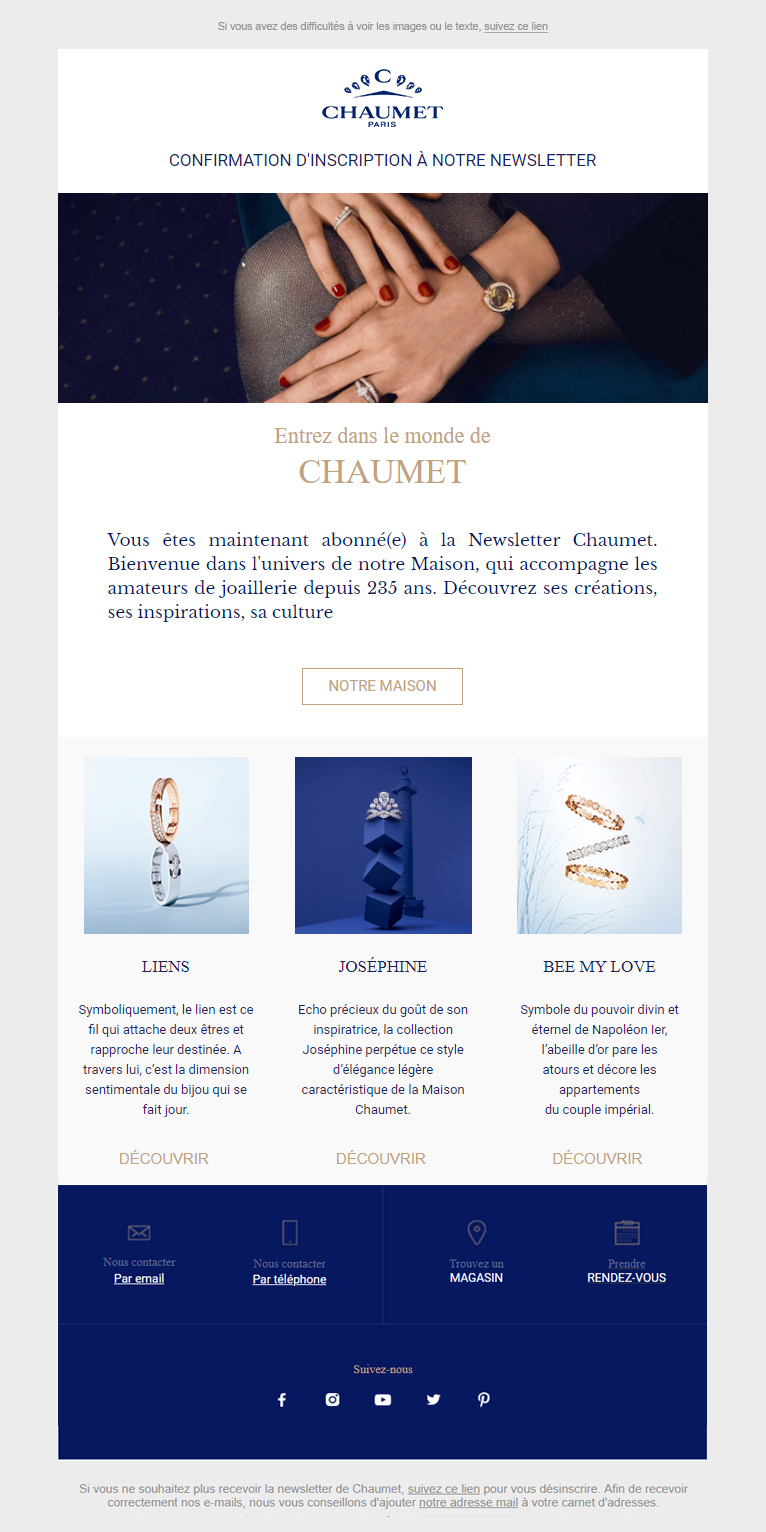 Si vous avez des difficultés à voir les images ou le texte, suivez ce lien

C
CHAUMET
PARIS

CONFIRMATION D'INSCRIPTION À NOTRE NEWSLETTER

Entrez dans le monde de
CHAUMET

Vous êtes maintenant abonné(e) à la Newsletter Chaumet. Bienvenue dans l'univers de notre Maison, qui accompagne les amateurs de joaillerie depuis 235 ans. Découvrez ses créations, ses inspirations, sa culture

NOTRE MAISON

LIENS

Symboliquement, le lien est ce fil qui attache deux êtres et rapproche leur destinée. A travers lui, c'est la dimension sentimentale du bijou qui se fait jour.

DÉCOUVRIR

JOSÉPHINE

Echo précieux du goût de son inspiratrice, la collection Joséphine perpétue ce style d'élégance légère caractéristique de la Maison Chaumet.

DÉCOUVRIR

BEE MY LOVE

Symbole du pouvoir divin et éternel de Napoléon Ier, l'abeille d'or pare les atours et décore les appartements du couple impérial.

DÉCOUVRIR

Nous contacter
Par email

Nous contacter
Par téléphone

Trouvez un
MAGASIN

Prendre
RENDEZ-VOUS

Suivez-nous

Si vous ne souhaitez plus recevoir la newsletter de Chaumet, suivez ce lien pour vous désinscrire. Afin de recevoir correctement nos e-mails, nous vous conseillons d'ajouter notre adresse mail à votre carnet d'adresses.